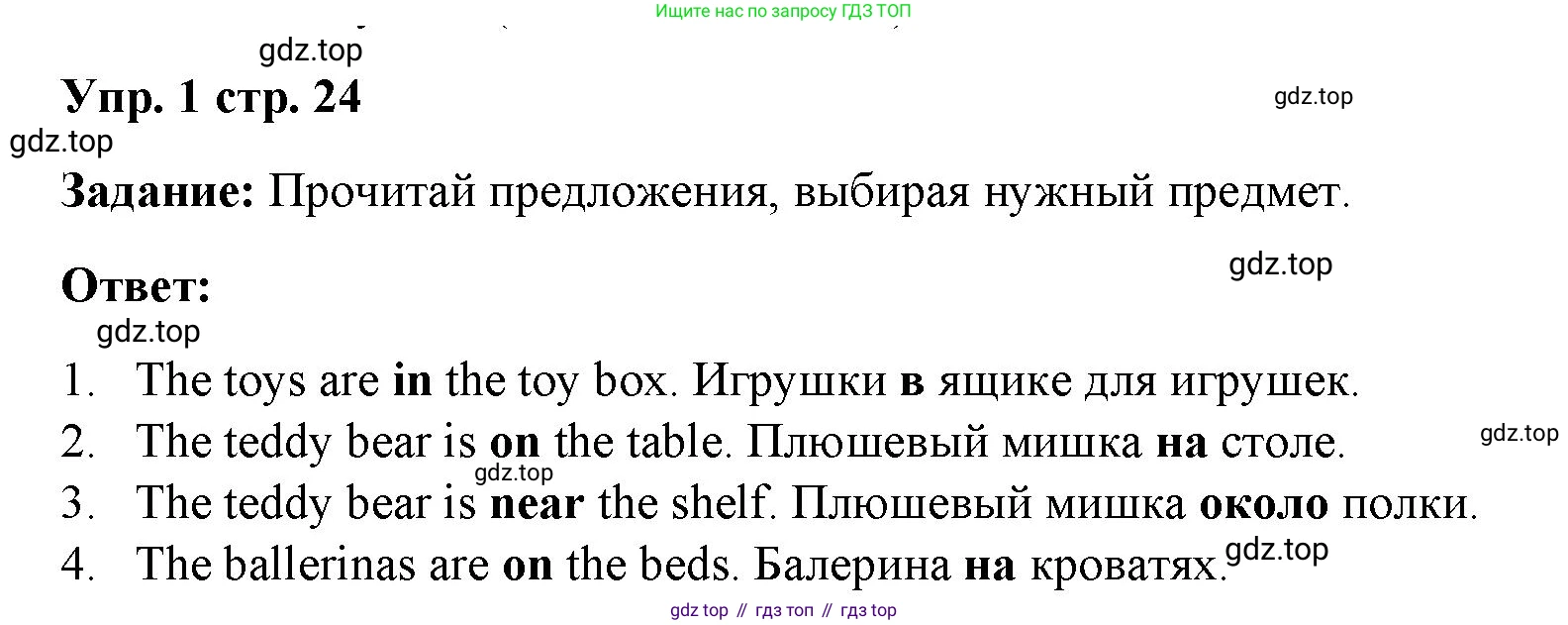 Ищите нас по запросу ГДЗ ТОП

Упр. 1 стр. 24

Задание: Прочитай предложения, выбирая нужный предмет.

Ответ:

1. The toys are in the toy box. Игрушки в ящике для игрушек.
2. The teddy bear is on the table. Плюшевый мишка на столе.
3. The teddy bear is near the shelf. Плюшевый мишка около полки.
4. The ballerinas are on the beds. Балерина на кроватях.

gdz top // гдз топ // гдз top

gdz.top